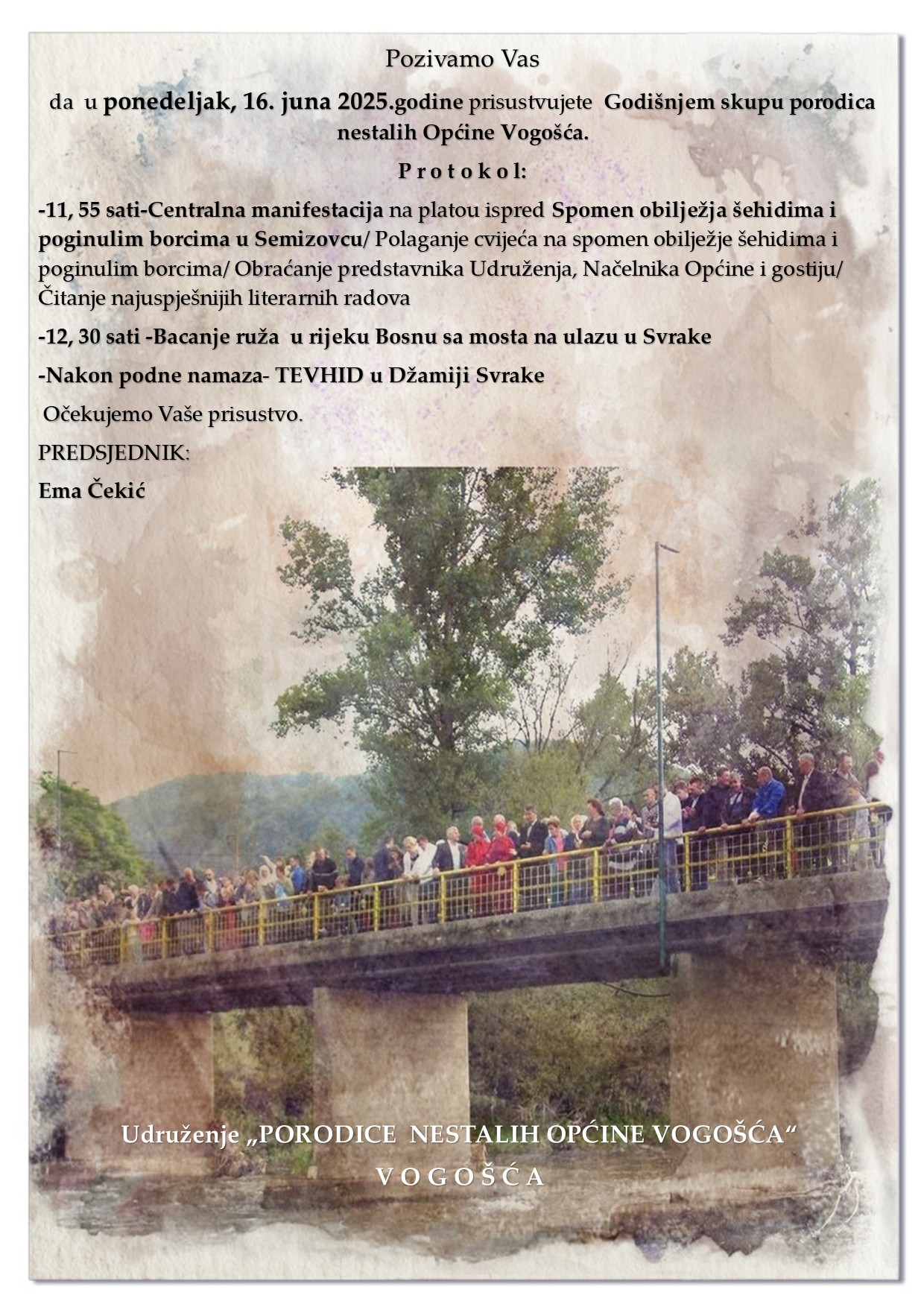 Pozivamo Vas

da u ponedeljak, 16. juna 2025.godine prisustvujete Godišnjem skupu porodica nestalih Općine Vogošća.

P r o t o k o l:

-11, 55 sati-Centralna manifestacija na platou ispred Spomen obilježja šehidima i poginulim borcima u Semizovcu/ Polaganje cvijeća na spomen obilježje šehidima i poginulim borcima/ Obraćanje predstavnika Udruženja, Načelnika Općine i gostiju/ Čitanje najuspješnijih literarnih radova

-12, 30 sati -Bacanje ruža u rijeku Bosnu sa mosta na ulazu u Svrake

-Nakon podne namaza- TEVHID u Džamiji Svrake

Očekujemo Vaše prisustvo.

PREDSJEDNIK:

Ema Čekić

Udruženje „PORODICE NESTALIH OPĆINE VOGOŠĆA“

V O G O Š Ć A